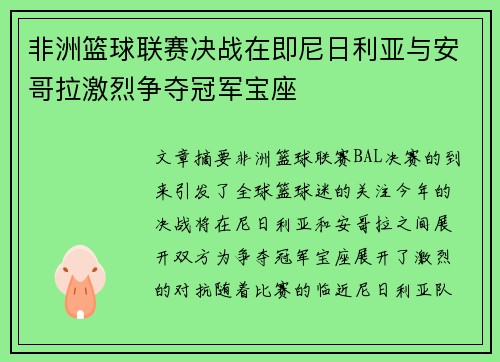 非洲篮球联赛决战在即尼日利亚与安哥拉激烈争夺冠军宝座

文章摘要非洲篮球联赛BAL决赛的到来引发了全球篮球迷的关注今年的决战将在尼日利亚和安哥拉之间展开双方为争夺冠军宝座展开了激烈的对抗随着比赛的临近尼日利亚队